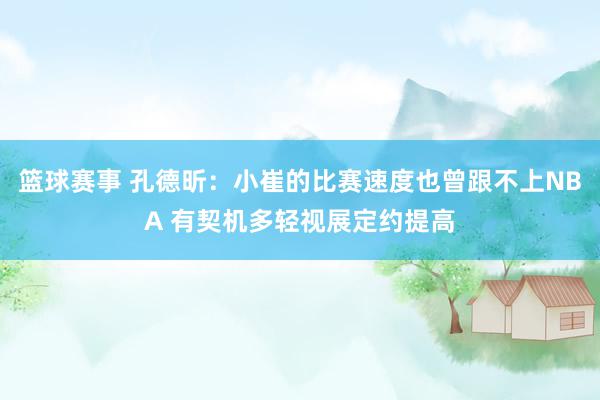 篮球赛事 孔德昕：小崔的比赛速度也曾跟不上NBA 有契机多轻视展定约提高